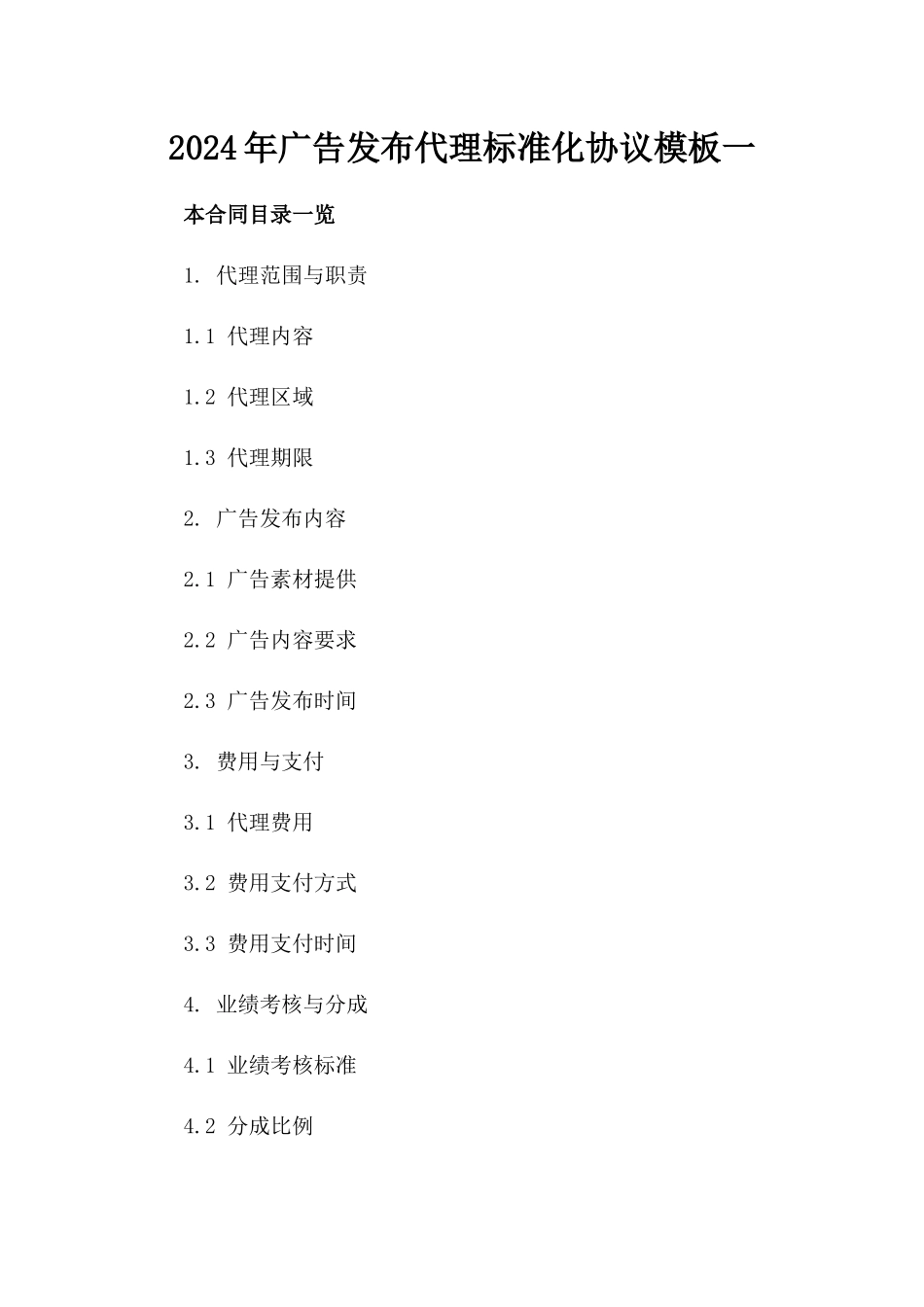 2024年广告发布代理标准化协议模板一

本合同目录一览

1. 代理范围与职责

1.1 代理内容

1.2 代理区域

1.3 代理期限

2. 广告发布内容

2.1 广告素材提供

2.2 广告内容要求

2.3 广告发布时间

3. 费用与支付

3.1 代理费用

3.2 费用支付方式

3.3 费用支付时间

4. 业绩考核与分成

4.1 业绩考核标准

4.2 分成比例